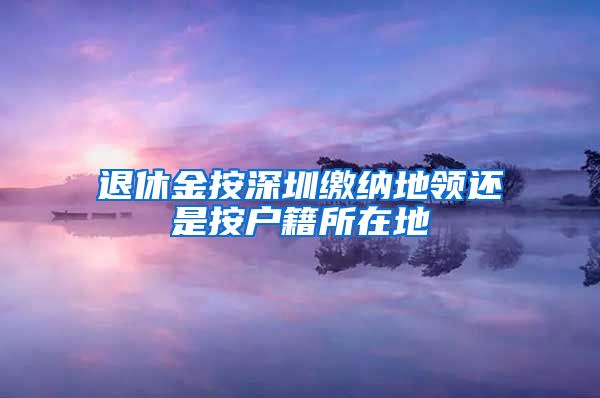 退休金按深圳缴纳地领还是按户籍所在地